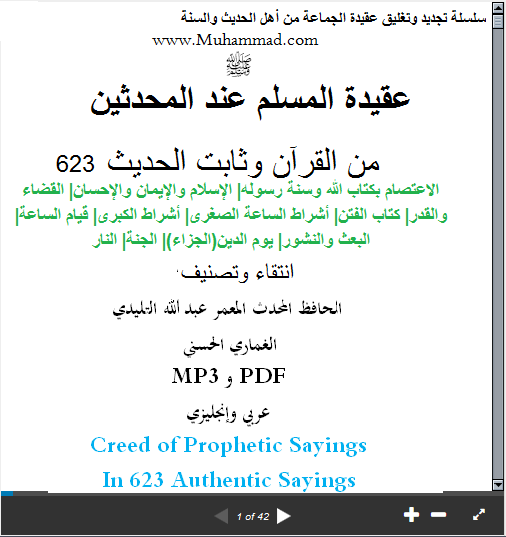 سلسلة تجديد وتغليق عقيدة الجماعة من أهل الحديث والسنة

www.Muhammad.com

ﷺ

عقيدة المسلم عند المحدثين

من القرآن وثابت الحديث 623

الاعتصام بكتاب الله وسنة رسوله| الإسلام والإيمان والإحسان| القضاء والقدر| كتاب الفتن| أشراط الساعة الصغرى| أشراط الكبرى| قيام الساعة| البعث والنشور| يوم الدين(الجزاء)| الجنة| النار

انتقاء وتصنيف،

الحافظ المحدث المعمر عبد الله التليدي

الغماري الحسني

PDF و MP3

عربي وإنجليزي

Creed of Prophetic Sayings

In 623 Authentic Sayings

1 of 42